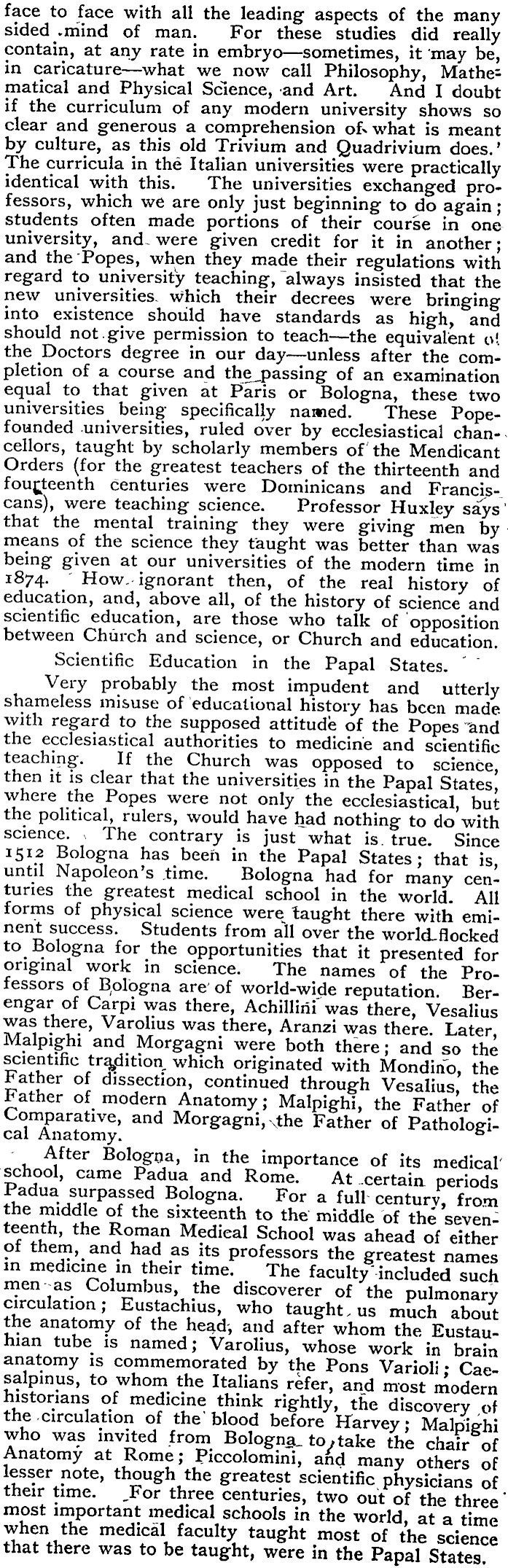 face to face with all the leading aspects of the many sided mind of man. For these studies did really contain, at any rate in embryo—sometimes, it may be, in caricature—what we now call Philosophy, Mathematical and Physical Science, and Art. And I doubt if the curriculum of any modern university shows so clear and generous a comprehension of what is meant by culture, as this old Trivium and Quadrivium does.' The curricula in the Italian universities were practically identical with this. The universities exchanged professors, which we are only just beginning to do again; students often made portions of their course in one university, and were given credit for it in another; and the Popes, when they made their regulations with regard to university teaching, always insisted that the new universities which their decrees were bringing into existence should have standards as high, and should not give permission to teach—the equivalent of the Doctors degree in our day—unless after the completion of a course and the passing of an examination equal to that given at Paris or Bologna, these two universities being specifically named. These Pope-founded universities, ruled over by ecclesiastical chancellors, taught by scholarly members of the Mendicant Orders (for the greatest teachers of the thirteenth and fourteenth centuries were Dominicans and Franciscans), were teaching science. Professor Huxley says that the mental training they were giving men by means of the science they taught was better than was being given at our universities of the modern time in 1874. How ignorant then, of the real history of education, and, above all, of the history of science and scientific education, are those who talk of opposition between Church and science, or Church and education.

Scientific Education in the Papal States.

Very probably the most impudent and utterly shameless misuse of educational history has been made with regard to the supposed attitude of the Popes and the ecclesiastical authorities to medicine and scientific teaching. If the Church was opposed to science, then it is clear that the universities in the Papal States, where the Popes were not only the ecclesiastical, but the political, rulers, would have had nothing to do with science. The contrary is just what is true. Since 1512 Bologna has been in the Papal States; that is, until Napoleon's time. Bologna had for many centuries the greatest medical school in the world. All forms of physical science were taught there with eminent success. Students from all over the world flocked to Bologna for the opportunities that it presented for original work in science. The names of the Professors of Bologna are of world-wide reputation. Berengar of Carpi was there, Achillini was there, Vesalius was there, Varolius was there, Aranzi was there. Later, Malpighi and Morgagni were both there; and so the scientific tradition which originated with Mondino, the Father of dissection, continued through Vesalius, the Father of modern Anatomy; Malpighi, the Father of Comparative, and Morgagni, the Father of Pathological Anatomy.

After Bologna, in the importance of its medical school, came Padua and Rome. At certain periods Padua surpassed Bologna. For a full century, from the middle of the sixteenth to the middle of the seventeenth, the Roman Medical School was ahead of either of them, and had as its professors the greatest names in medicine in their time. The faculty included such men as Columbus, the discoverer of the pulmonary circulation; Eustachius, who taught us much about the anatomy of the head, and after whom the Eustauhian tube is named; Varolius, whose work in brain anatomy is commemorated by the Pons Varioli; Caesalpinus, to whom the Italians refer, and most modern historians of medicine think rightly, the discovery of the circulation of the blood before Harvey; Malpighi who was invited from Bologna to take the chair of Anatomy at Rome; Piccolomini, and many others of lesser note, though the greatest scientific physicians of their time. For three centuries, two out of the three most important medical schools in the world, at a time when the medical faculty taught most of the science that there was to be taught, were in the Papal States.